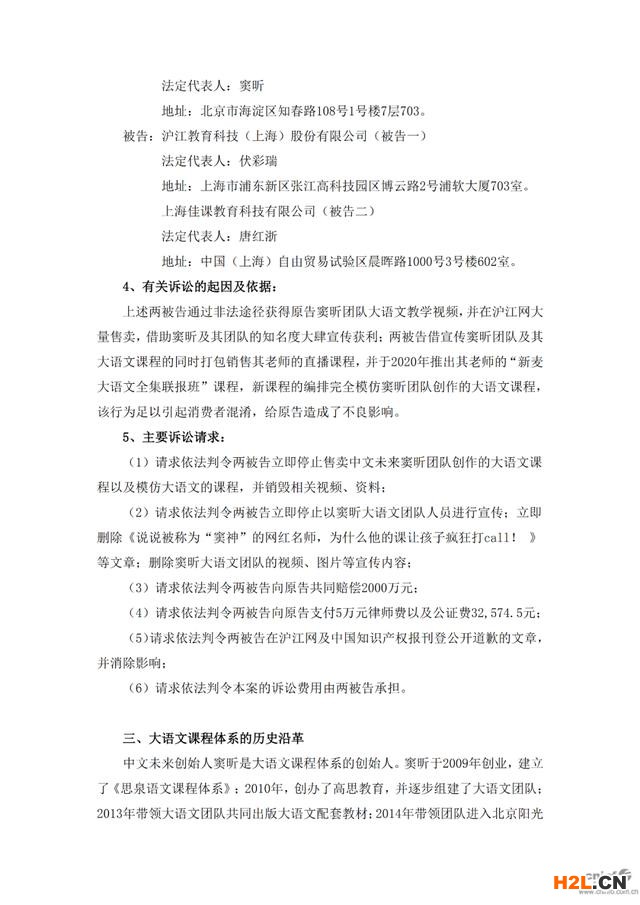 法定代表人：窦昕

地址：北京市海淀区知春路108号1号楼7层703。

被告：沪江教育科技（上海）股份有限公司（被告一）

法定代表人：伏彩瑞

地址：上海市浦东新区张江高科技园区博云路2号浦软大厦703室。

上海佳课教育科技有限公司（被告二）

法定代表人：唐红浙

地址：中国（上海）自由贸易试验区晨晖路1000号3号楼602室。

4、有关诉讼的起因及依据：

上述两被告通过非法途径获得原告窦昕团队大语文教学视频，并在沪江网大量售卖，借助窦昕及其团队的知名度大肆宣传获利；两被告借宣传窦昕团队及其大语文课程的同时打包销售其老师的直播课程，并于2020年推出其老师的“新麦大语文全集联报班”课程，新课程的编排完全模仿窦昕团队创作的大语文课程，该行为足以引起消费者混淆，给原告造成了不良影响。

5、主要诉讼请求：

（1）请求依法判令两被告立即停止售卖中文未来窦昕团队创作的大语文课程以及模仿大语文的课程，并销毁相关视频、资料；

（2）请求依法判令两被告立即停止以窦昕大语文团队人员进行宣传；立即删除《说说被称为“窦神”的网红名师，为什么他的课让孩子疯狂打call！》等文章；删除窦昕大语文团队的视频、图片等宣传内容；

（3）请求依法判令两被告向原告共同赔偿2000万元；

（4）请求依法判令两被告向原告支付5万元律师费以及公证费32,574.5元；

（5）请求依法判令两被告在沪江网及中国知识产权报刊登公开道歉的文章，并消除影响；

（6）请求依法判令本案的诉讼费用由两被告承担。

三、大语文课程体系的历史沿革

中文未来创始人窦昕是大语文课程体系的创始人。窦昕于2009年创业，建立了《思泉语文课程体系》；2010年，创办了高思教育，并逐步组建了大语文团队；2013年带领大语文团队共同出版大语文配套教材；2014年带领团队进入北京阳光

H2L.CN